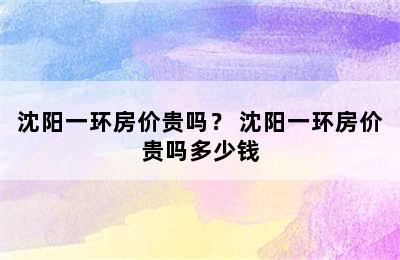 沈阳一环房价贵吗？ 沈阳一环房价贵吗多少钱